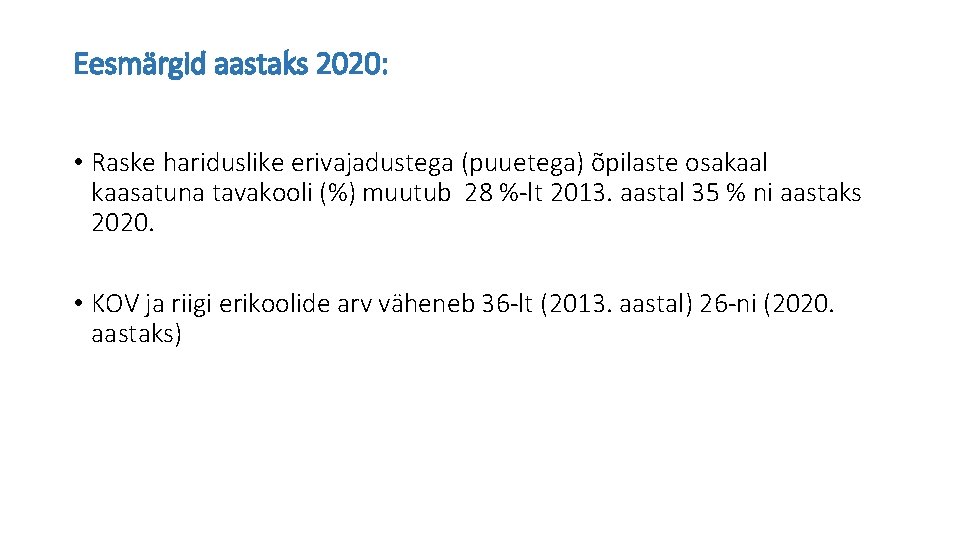 Eesmärgid aastaks 2020:

• Raske hariduslike erivajadustega (puuetega) õpilaste osakaal kaasatuna tavakooli (%) muutub 28 %-lt 2013. aastal 35 % ni aastaks 2020.

• KOV ja riigi erikoolide arv väheneb 36-lt (2013. aastal) 26-ni (2020. aastaks)